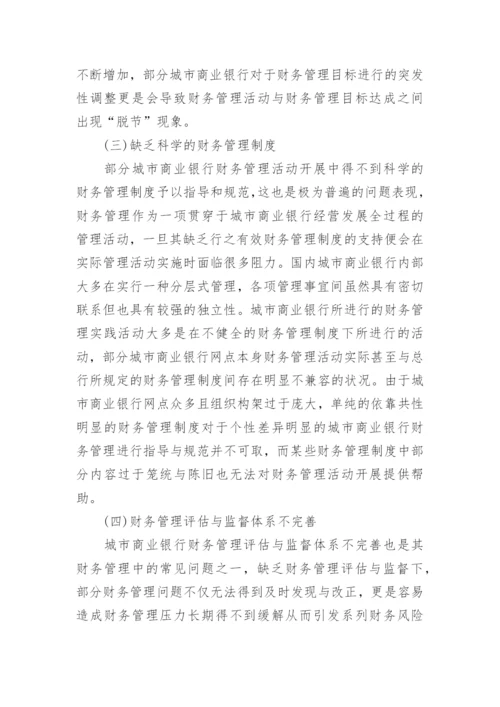 不断增加，部分城市商业银行对于财务管理目标进行的突发性调整更是会导致财务管理活动与财务管理目标达成之间出现“脱节”现象。

(三)缺乏科学的财务管理制度

部分城市商业银行财务管理活动开展中得不到科学的财务管理制度予以指导和规范,这也是极为普遍的问题表现，财务管理作为一项贯穿于城市商业银行经营发展全过程的管理活动，一旦其缺乏行之有效财务管理制度的支持便会在实际管理活动实施时面临很多阻力。国内城市商业银行内部大多在实行一种分层式管理，各项管理事宜间虽然具有密切联系但也具有较强的独立性。城市商业银行所进行的财务管理实践活动大多是在不健全的财务管理制度下所进行的活动，部分城市商业银行网点本身财务管理活动实际甚至与总行所规定的财务管理制度间存在明显不兼容的状况。由于城市商业银行网点众多且组织构架过于庞大，单纯的依靠共性明显的财务管理制度对于个性差异明显的城市商业银行财务管理进行指导与规范并不可取，而某些财务管理制度中部分内容过于笼统与陈旧也无法对财务管理活动开展提供帮助。

(四)财务管理评估与监督体系不完善

城市商业银行财务管理评估与监督体系不完善也是其财务管理中的常见问题之一，缺乏财务管理评估与监督下，部分财务管理问题不仅无法得到及时发现与改正，更是容易造成财务管理压力长期得不到缓解从而引发系列财务风险